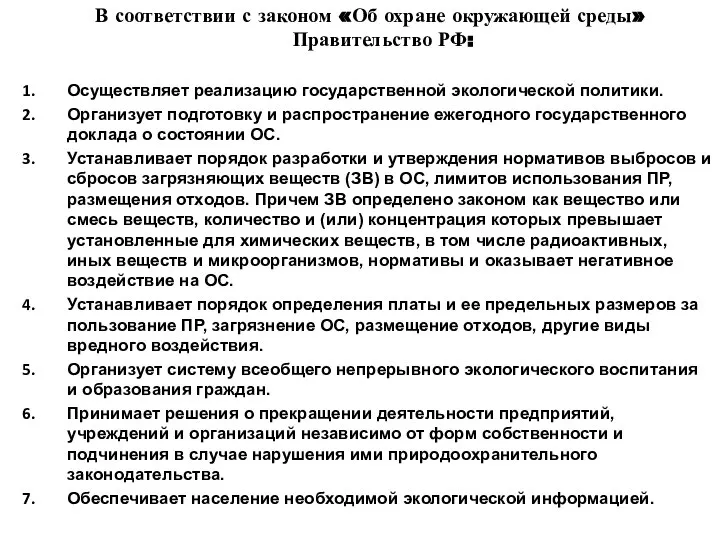 В соответствии с законом «Об охране окружающей среды» Правительство РФ:

1. Осуществляет реализацию государственной экологической политики.
2. Организует подготовку и распространение ежегодного государственного доклада о состоянии ОС.
3. Устанавливает порядок разработки и утверждения нормативов выбросов и сбросов загрязняющих веществ (ЗВ) в ОС, лимитов использования ПР, размещения отходов. Причем ЗВ определено законом как вещество или смесь веществ, количество и (или) концентрация которых превышает установленные для химических веществ, в том числе радиоактивных, иных веществ и микроорганизмов, нормативы и оказывает негативное воздействие на ОС.
4. Устанавливает порядок определения платы и ее предельных размеров за пользование ПР, загрязнение ОС, размещение отходов, другие виды вредного воздействия.
5. Организует систему всеобщего непрерывного экологического воспитания и образования граждан.
6. Принимает решения о прекращении деятельности предприятий, учреждений и организаций независимо от форм собственности и подчинения в случае нарушения ими природоохранительного законодательства.
7. Обеспечивает население необходимой экологической информацией.